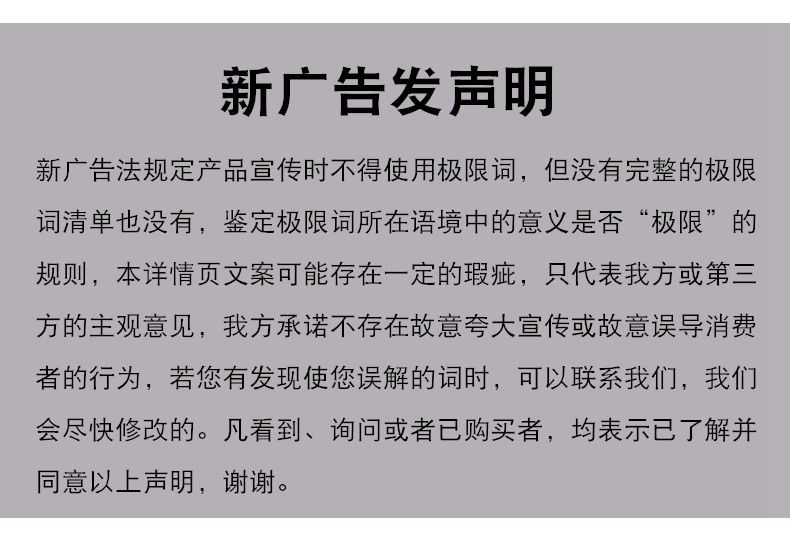 新广告发声明

新广告法规定产品宣传时不得使用极限词，但没有完整的极限词清单也没有，鉴定极限词所在语境中的意义是否“极限”的规则，本详情页文案可能存在一定的瑕疵，只代表我方或第三方的主观意见，我方承诺不存在故意夸大宣传或故意误导消费者的行为，若您有发现使您误解的词时，可以联系我们，我们会尽快修改的。凡看到、询问或者已购买者，均表示已了解并同意以上声明，谢谢。